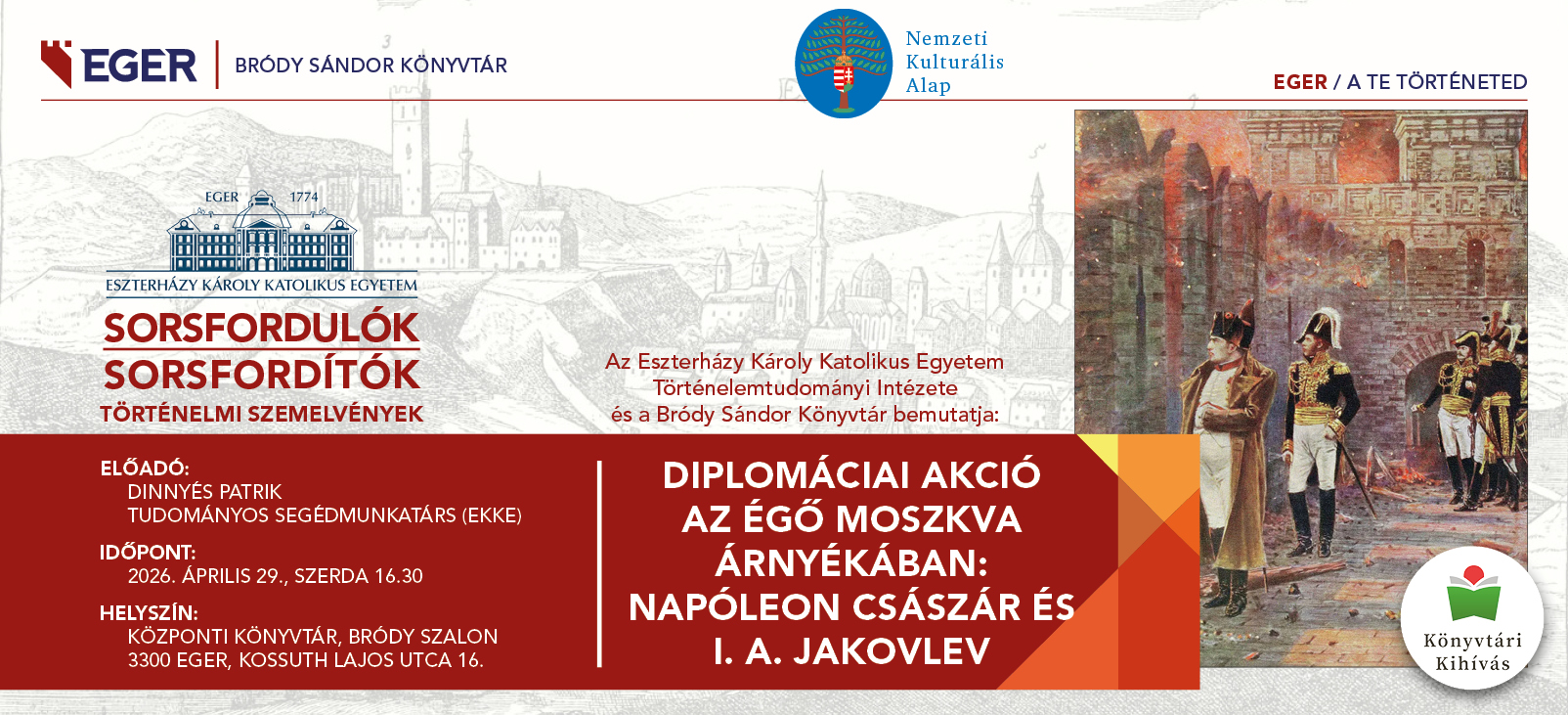 EGER | BRÓDY SÁNDOR KÖNYVTÁR

Nemzeti Kulturális Alap

EGER / A TE TÖRTÉNETED

EGER 1774
ESZTERHÁZY KÁROLY KATOLIKUS EGYETEM

SORSFORDULÓK
SORSFORDÍTÓK
TÖRTÉNELMI SZEMELVÉNYEK

Az Eszterházy Károly Katolikus Egyetem Történelemtudományi Intézete és a Bródy Sándor Könyvtár bemutatja:

ELŐADÓ:
DINNYÉS PATRIK
TUDOMÁNYOS SEGÉDMUNKATÁRS (EKKE)

IDŐPONT:
2026. ÁPRILIS 29., SZERDA 16.30

HELYSZÍN:
KÖZPONTI KÖNYVTÁR, BRÓDY SZALON
3300 EGER, KOSSUTH LAJOS UTCA 16.

DIPLOMÁCIAI AKCIÓ AZ ÉGŐ MOSZKVA ÁRNYÉKÁBAN: NAPÓLEON CSÁSZÁR ÉS I. A. JAKOVLEV

Könyvtári Kihívás